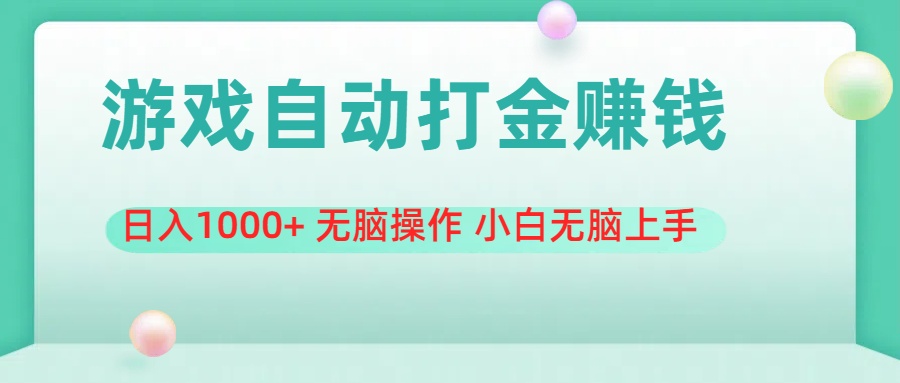 游戏自动打金赚钱

日入1000+ 无脑操作 小白无脑上手